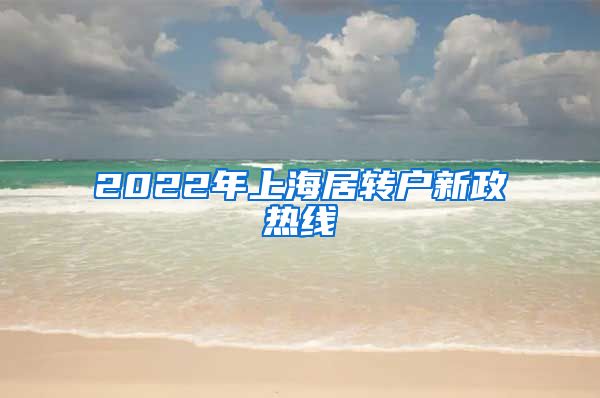 2022年上海居转户新政热线